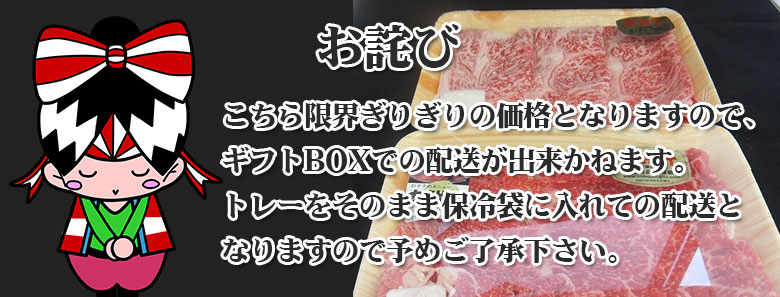 お詫び

こちら限界ぎりぎりの価格となりますので、ギフトBOXでの配送が出来かねます。トレーをそのまま保冷袋に入れての配送となりますので予めご了承下さい。